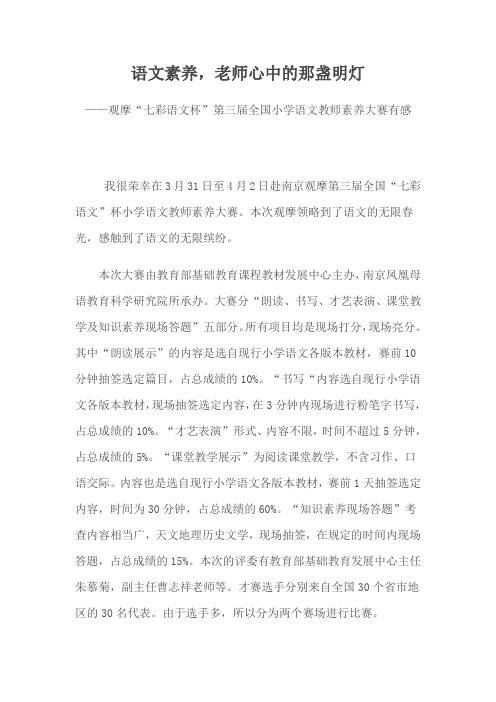 语文素养，老师心中的那盏明灯

——观摩“七彩语文杯”第三届全国小学语文教师素养大赛有感

我很荣幸在3月31日至4月2日赴南京观摩第三届全国“七彩语文”杯小学语文教师素养大赛。本次观摩领略到了语文的无限春光，感触到了语文的无限缤纷。

本次大赛由教育部基础教育课程教材发展中心主办，南京凤凰母语教育科学研究院所承办。大赛分“朗读、书写、才艺表演、课堂教学及知识素养现场答题”五部分。所有项目均是现场打分，现场亮分。其中“朗读展示”的内容是选自现行小学语文各版本教材，赛前10分钟抽签选定篇目，占总成绩的10%。“书写“内容选自现行小学语文各版本教材，现场抽签选定内容，在3分钟内现场进行粉笔字书写，占总成绩的10%。“才艺表演”形式、内容不限，时间不超过5分钟，占总成绩的5%。“课堂教学展示”为阅读课堂教学，不含习作、口语交际。内容也是选自现行小学语文各版本教材，赛前1天抽签选定内容，时间为30分钟，占总成绩的60%。“知识素养现场答题”考查内容相当广，天文地理历史文学，现场抽签，在规定的时间内现场答题，占总成绩的15%。本次的评委有教育部基础教育发展中心主任朱慕菊，副主任曹志祥老师等。才赛选手分别来自全国30个省市地区的30名代表。由于选手多，所以分为两个赛场进行比赛。